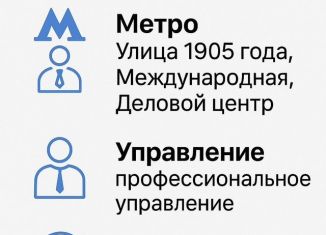 Метро
Улица 1905 года, Международная, Деловой центр

Управление
профессиональное управление